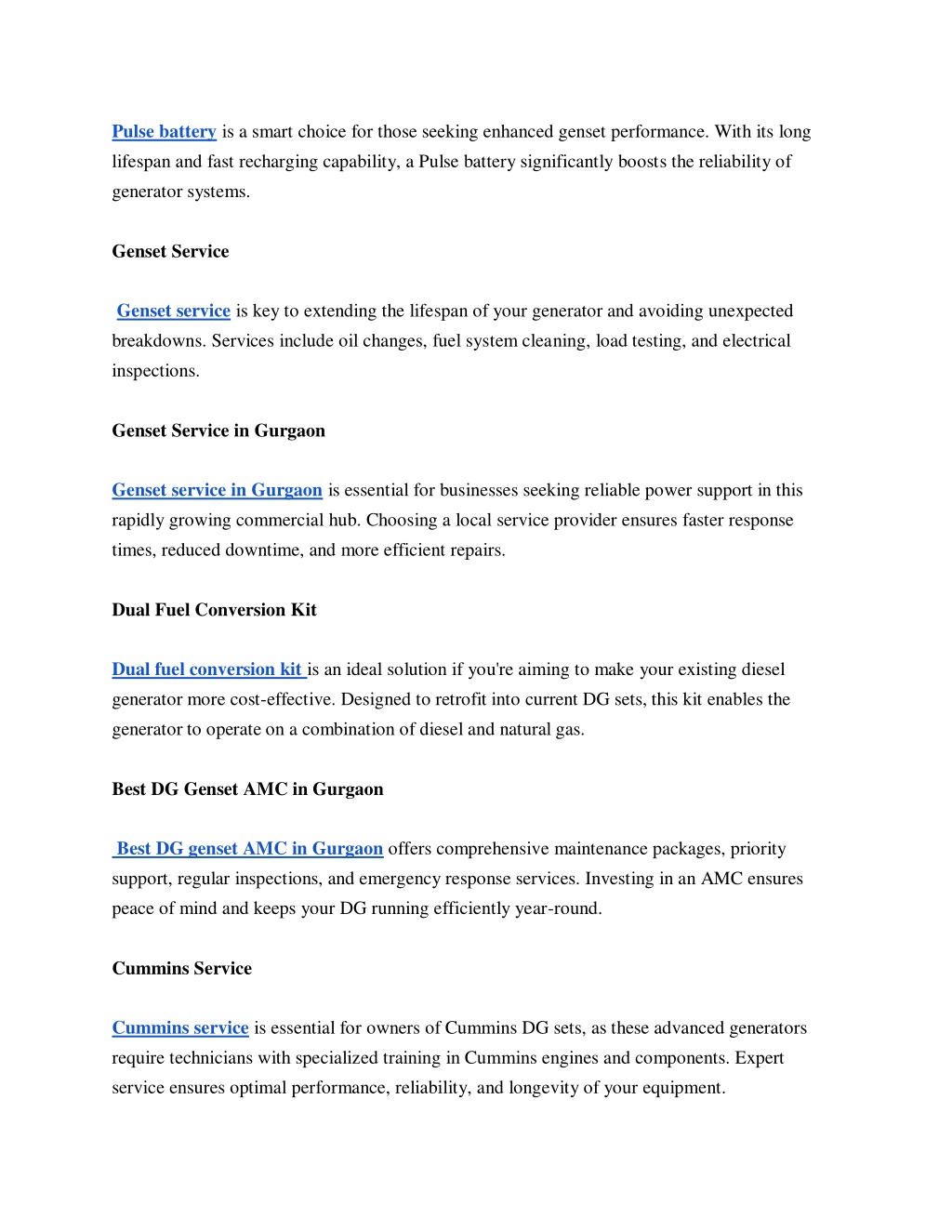 Pulse battery is a smart choice for those seeking enhanced genset performance. With its long lifespan and fast recharging capability, a Pulse battery significantly boosts the reliability of generator systems.

Genset Service

Genset service is key to extending the lifespan of your generator and avoiding unexpected breakdowns. Services include oil changes, fuel system cleaning, load testing, and electrical inspections.

Genset Service in Gurgaon

Genset service in Gurgaon is essential for businesses seeking reliable power support in this rapidly growing commercial hub. Choosing a local service provider ensures faster response times, reduced downtime, and more efficient repairs.

Dual Fuel Conversion Kit

Dual fuel conversion kit is an ideal solution if you're aiming to make your existing diesel generator more cost-effective. Designed to retrofit into current DG sets, this kit enables the generator to operate on a combination of diesel and natural gas.

Best DG Genset AMC in Gurgaon

Best DG genset AMC in Gurgaon offers comprehensive maintenance packages, priority support, regular inspections, and emergency response services. Investing in an AMC ensures peace of mind and keeps your DG running efficiently year-round.

Cummins Service

Cummins service is essential for owners of Cummins DG sets, as these advanced generators require technicians with specialized training in Cummins engines and components. Expert service ensures optimal performance, reliability, and longevity of your equipment.